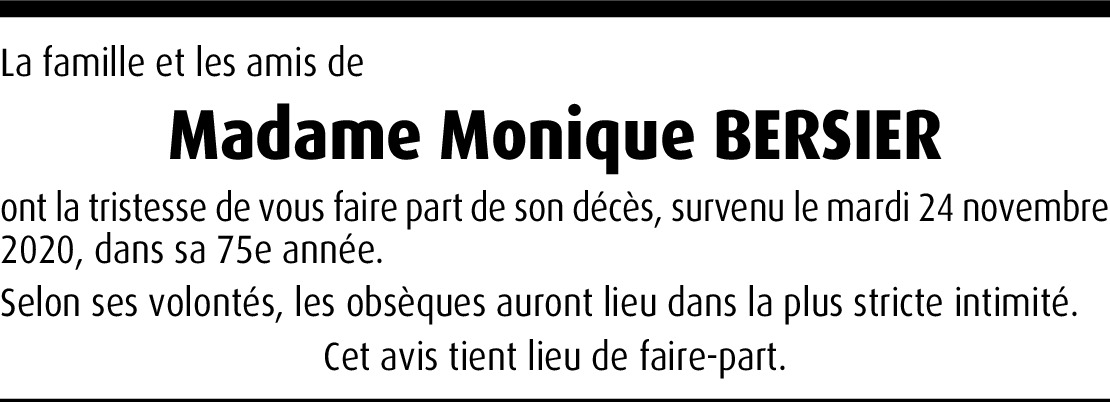 La famille et les amis de

Madame Monique BERSIER

ont la tristesse de vous faire part de son décès, survenu le mardi 24 novembre 2020, dans sa 75e année.

Selon ses volontés, les obsèques auront lieu dans la plus stricte intimité.

Cet avis tient lieu de faire-part.